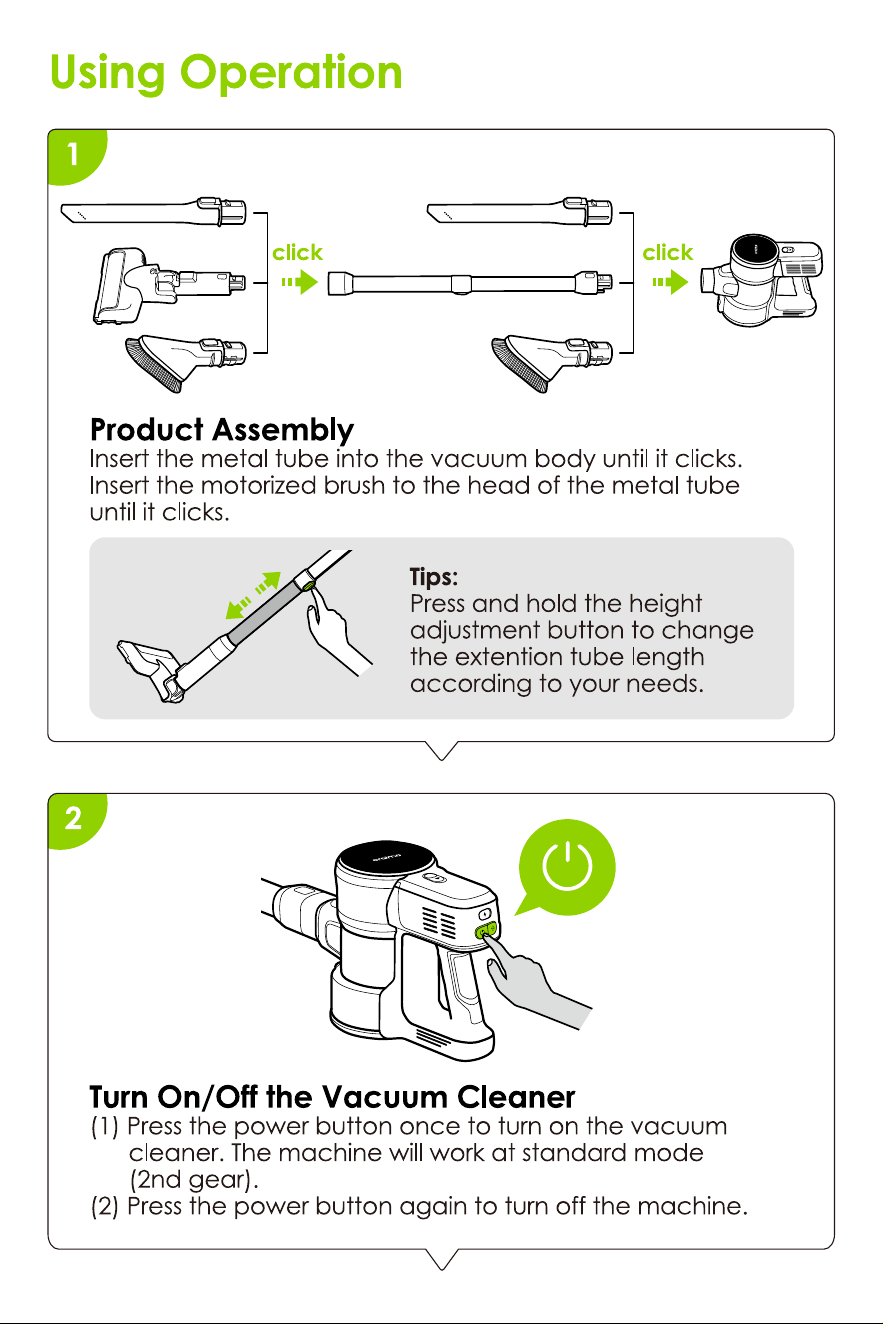 Using Operation

1

click

click

Product Assembly
Insert the metal tube into the vacuum body until it clicks. Insert the motorized brush to the head of the metal tube until it clicks.

Tips:
Press and hold the height adjustment button to change the extention tube length according to your needs.

2

Turn On/Off the Vacuum Cleaner
(1) Press the power button once to turn on the vacuum cleaner. The machine will work at standard mode (2nd gear).
(2) Press the power button again to turn off the machine.